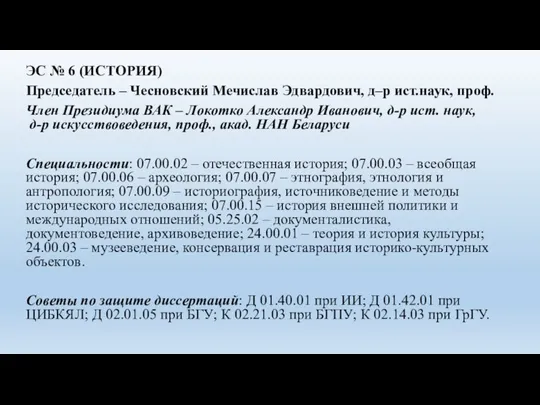 ЭС № 6 (ИСТОРИЯ)

Председатель – Чесновский Мечислав Эдвардович, д–р ист.наук, проф.

Член Президиума ВАК – Локотко Александр Иванович, д-р ист. наук, д-р искусствоведения, проф., акад. НАН Беларуси

Специальности: 07.00.02 – отечественная история; 07.00.03 – всеобщая история; 07.00.06 – археология; 07.00.07 – этнография, этнология и антропология; 07.00.09 – историография, источниковедение и методы исторического исследования; 07.00.15 – история внешней политики и международных отношений; 05.25.02 – документалистика, документоведение, архивоведение; 24.00.01 – теория и история культуры; 24.00.03 – музееведение, консервация и реставрация историко-культурных объектов.

Советы по защите диссертаций: Д 01.40.01 при ИИ; Д 01.42.01 при ЦИБКЯЛ; Д 02.01.05 при БГУ; К 02.21.03 при БГПУ; К 02.14.03 при ГрГУ.